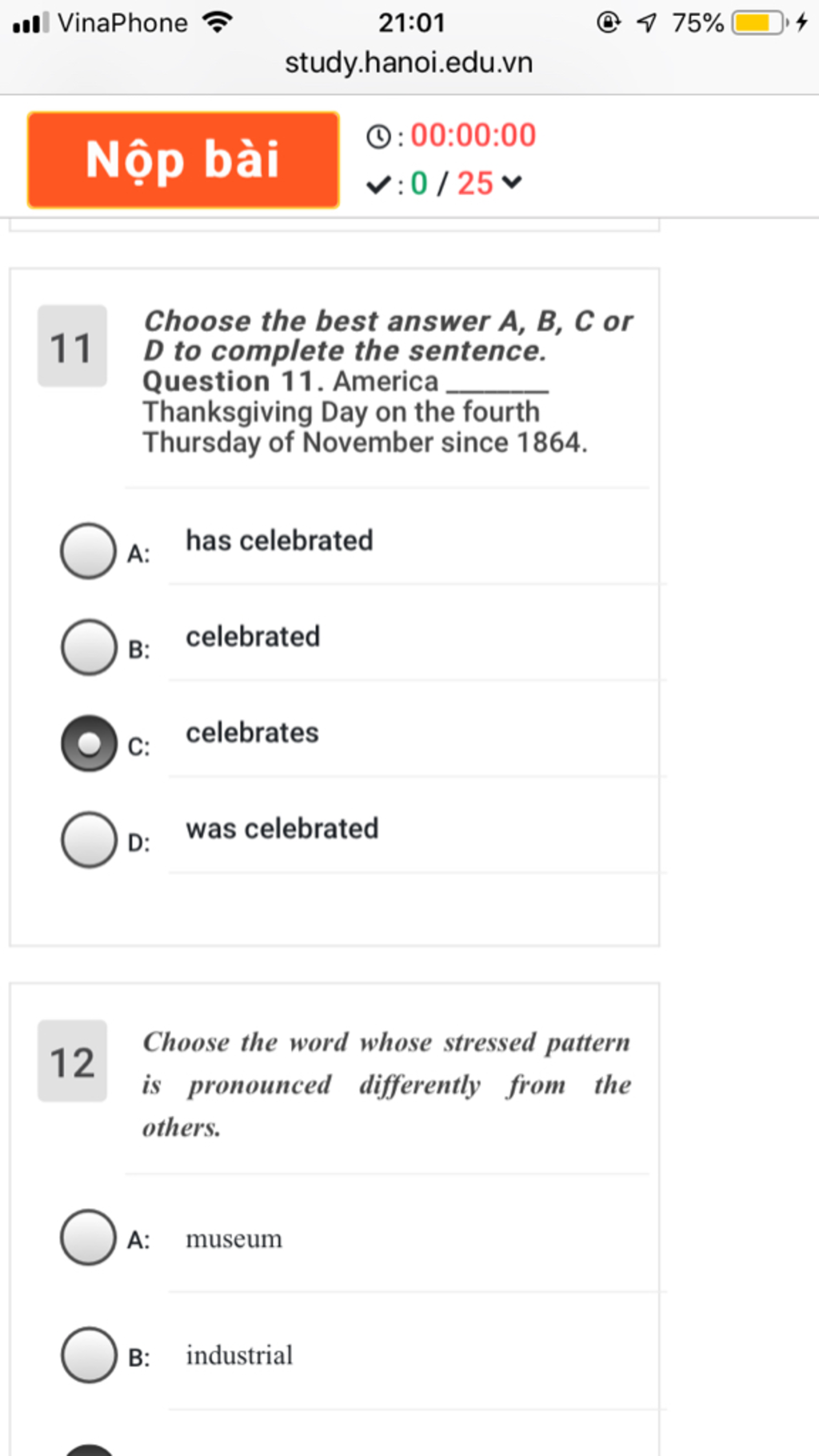 VinaPhone 21:01 75%
study.hanoi.edu.vn

Nộp bài

: 00:00:00
: 0 / 25

11

Choose the best answer A, B, C or D to complete the sentence.
Question 11. America _______ Thanksgiving Day on the fourth Thursday of November since 1864.

A: has celebrated

B: celebrated

C: celebrates

D: was celebrated

12

Choose the word whose stressed pattern is pronounced differently from the others.

A: museum

B: industrial